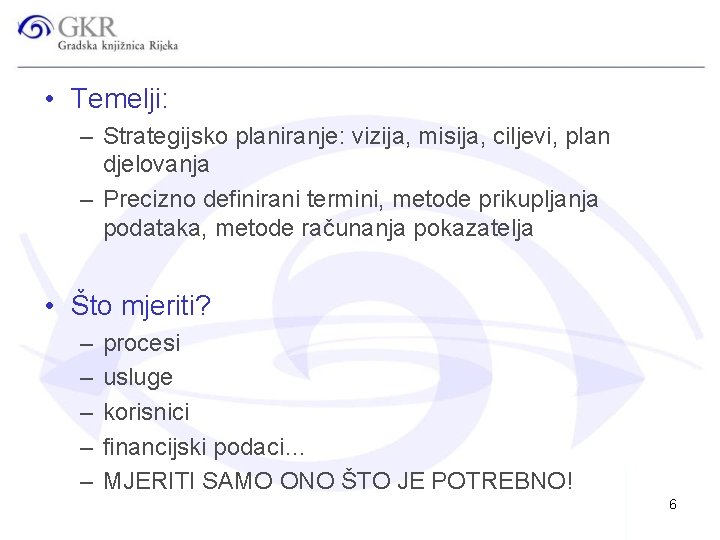 GKR
Gradska knjižnica Rijeka

• Temelji:
– Strategijsko planiranje: vizija, misija, ciljevi, plan djelovanja
– Precizno definirani termini, metode prikupljanja podataka, metode računanja pokazatelja

• Što mjeriti?
– procesi
– usluge
– korisnici
– financijski podaci…
– MJERITI SAMO ONO ŠTO JE POTREBNO!

6